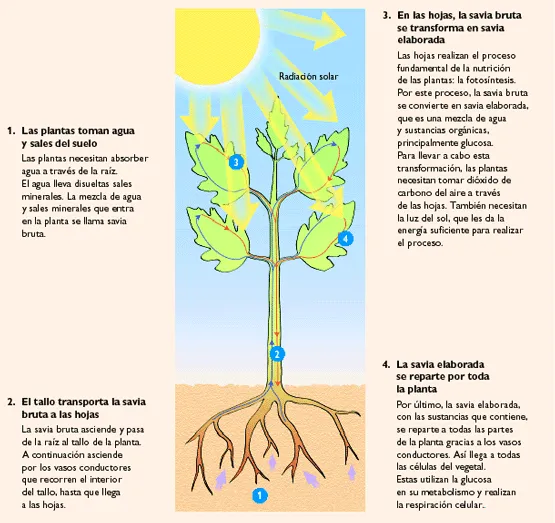 1. Las plantas toman agua y sales del suelo

Las plantas necesitan absorber agua a través de la raíz. El agua lleva disueltas sales minerales. La mezcla de agua y sales minerales que entra en la planta se llama savia bruta.

2. El tallo transporta la savia bruta a las hojas

La savia bruta asciende y pasa de la raíz al tallo de la planta. A continuación asciende por los vasos conductores que recorren el interior del tallo, hasta que llega a las hojas.

Radiación solar

3

4

2

1

3. En las hojas, la savia bruta se transforma en savia elaborada

Las hojas realizan el proceso fundamental de la nutrición de las plantas: la fotosíntesis. Por este proceso, la savia bruta se convierte en savia elaborada, que es una mezcla de agua y sustancias orgánicas, principalmente glucosa. Para llevar a cabo esta transformación, las plantas necesitan tomar dióxido de carbono del aire a través de las hojas. También necesitan la luz del sol, que les da la energía suficiente para realizar el proceso.

4. La savia elaborada se reparte por toda la planta

Por último, la savia elaborada, con las sustancias que contiene, se reparte a todas las partes de la planta gracias a los vasos conductores. Así llega a todas las células del vegetal. Estas utilizan la glucosa en su metabolismo y realizan la respiración celular.